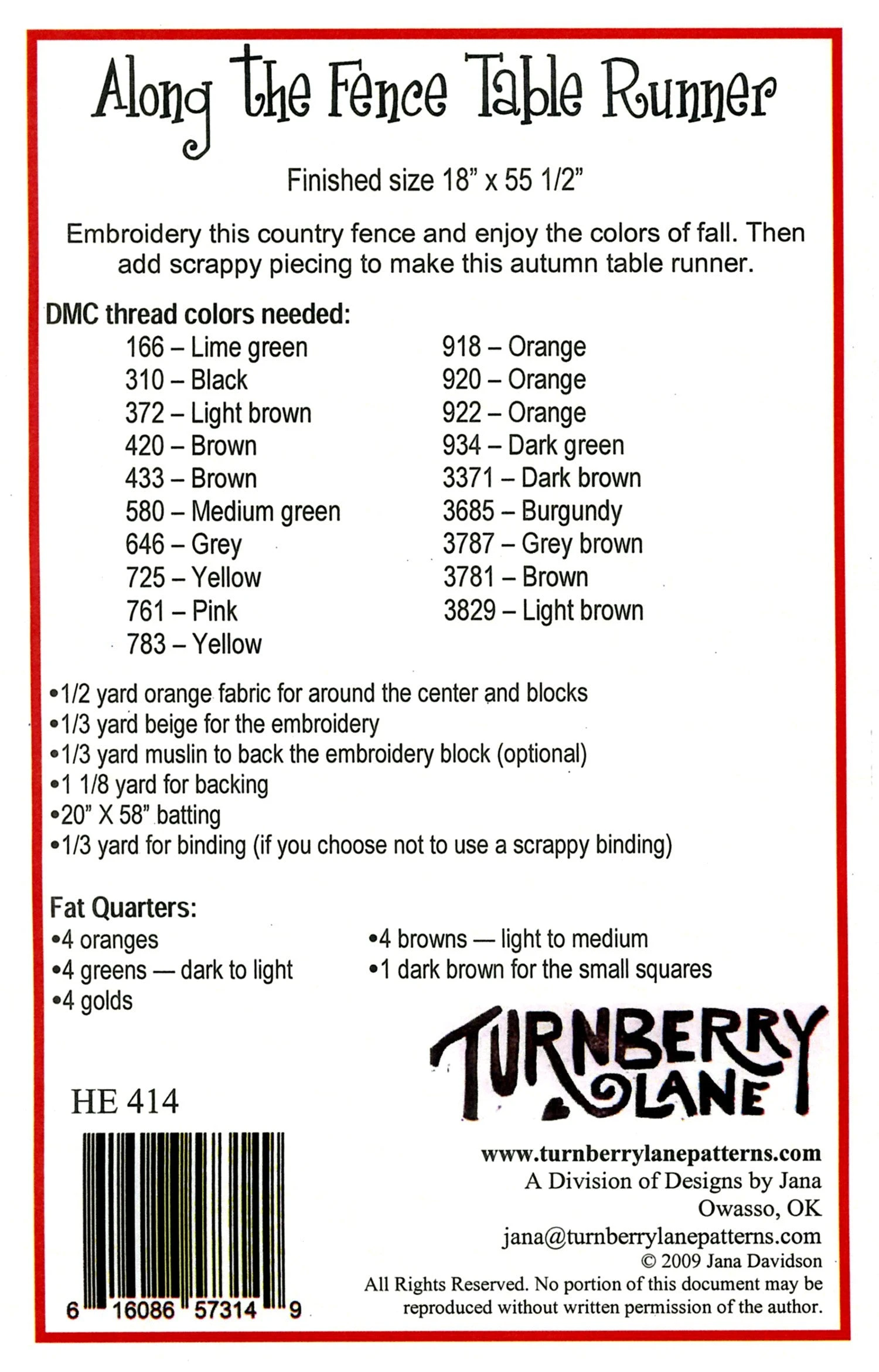 Along the Fence Table Runner

Finished size 18" x 55 1/2"

Embroidery this country fence and enjoy the colors of fall. Then add scrappy piecing to make this autumn table runner.

DMC thread colors needed:

166 – Lime green
310 – Black
372 – Light brown
420 – Brown
433 – Brown
580 – Medium green
646 – Grey
725 – Yellow
761 – Pink
783 – Yellow

918 – Orange
920 – Orange
922 – Orange
934 – Dark green
3371 – Dark brown
3685 – Burgundy
3787 – Grey brown
3781 – Brown
3829 – Light brown

•1/2 yard orange fabric for around the center and blocks
•1/3 yard beige for the embroidery
•1/3 yard muslin to back the embroidery block (optional)
•1 1/8 yard for backing
•20" X 58" batting
•1/3 yard for binding (if you choose not to use a scrappy binding)

Fat Quarters:
•4 oranges
•4 greens — dark to light
•4 golds

•4 browns — light to medium
•1 dark brown for the small squares

TURNBERRY LANE

HE 414

6 16086 57314 9

www.turnberrylanepatterns.com
A Division of Designs by Jana
Owasso, OK
jana@turnberrylanepatterns.com
© 2009 Jana Davidson
All Rights Reserved. No portion of this document may be reproduced without written permission of the author.